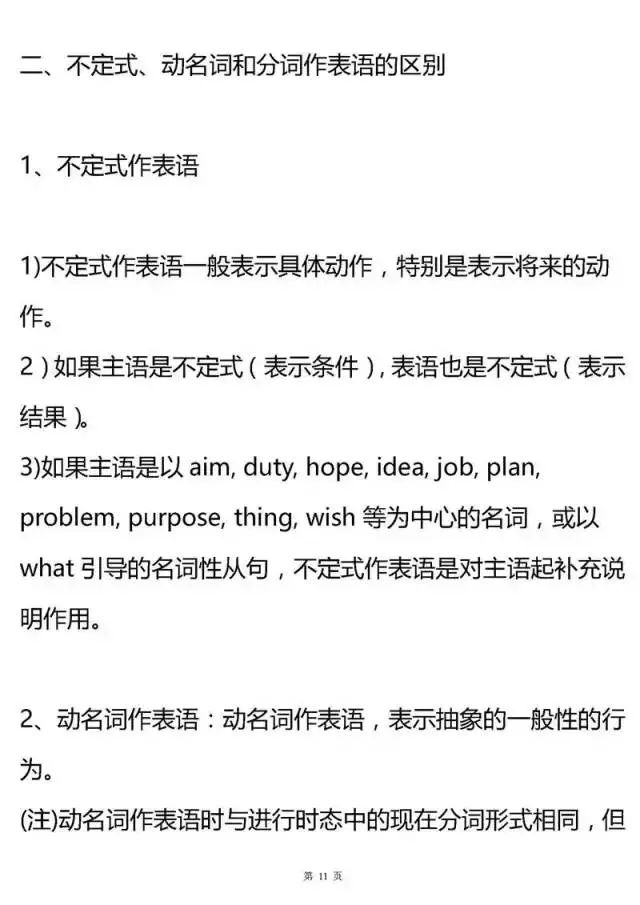 二、不定式、动名词和分词作表语的区别

1、不定式作表语

1)不定式作表语一般表示具体动作，特别是表示将来的动作。
2）如果主语是不定式（表示条件），表语也是不定式（表示结果）。
3)如果主语是以 aim, duty, hope, idea, job, plan, problem, purpose, thing, wish 等为中心的名词，或以 what 引导的名词性从句，不定式作表语是对主语起补充说明作用。

2、动名词作表语：动名词作表语，表示抽象的一般性的行为。
(注)动名词作表语时与进行时态中的现在分词形式相同，但

第 11 页